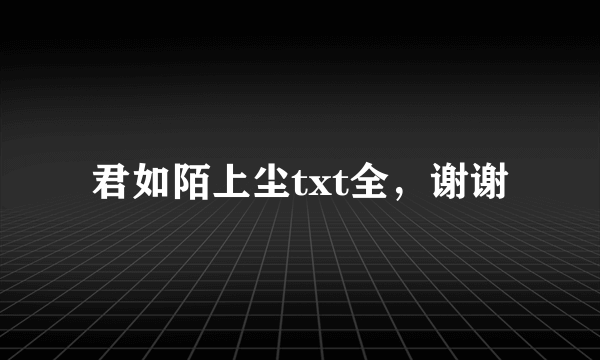 君如陌上尘txt全，谢谢